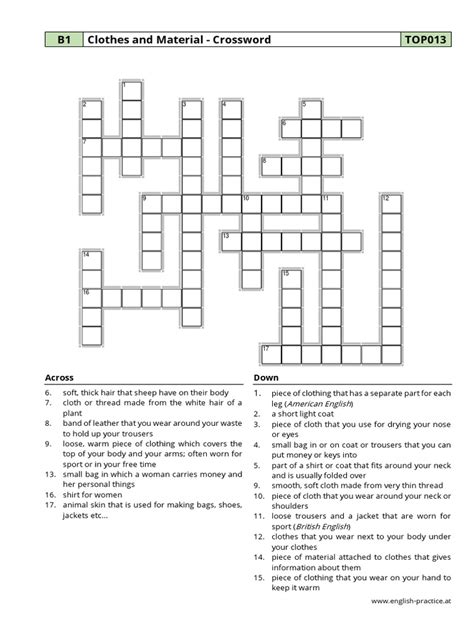 B1 Clothes and Material - Crossword TOP013

1

2

3

4

5

6

7

8

9

10

11

12

13

14

15

16

17

Across

6. soft, thick hair that sheep have on their body
7. cloth or thread made from the white hair of a plant
8. band of leather that you wear around your waste to hold up your trousers
9. loose, warm piece of clothing which covers the top of your body and your arms; often worn for sport or in your free time
13. small bag in which a woman carries money and her personal things
16. shirt for women
17. animal skin that is used for making bags, shoes, jackets etc...

Down

1. piece of clothing that has a separate part for each leg (American English)
2. a short light coat
3. piece of cloth that you use for drying your nose or eyes
4. small bag in or on coat or trousers that you can put money or keys into
5. part of a shirt or coat that fits around your neck and is usually folded over
9. smooth, soft cloth made from very thin thread
10. piece of cloth that you wear around your neck or shoulders
11. loose trousers and a jacket that are worn for sport (British English)
12. clothes that you wear next to your body under your clothes
14. piece of material attached to clothes that gives information about them
15. piece of clothing that you wear on your hand to keep it warm

www.english-practice.at